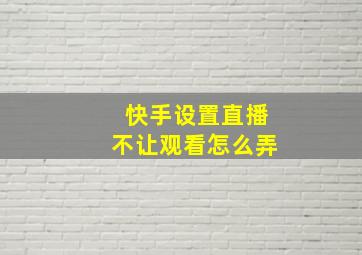 快手设置直播
不让观看怎么弄